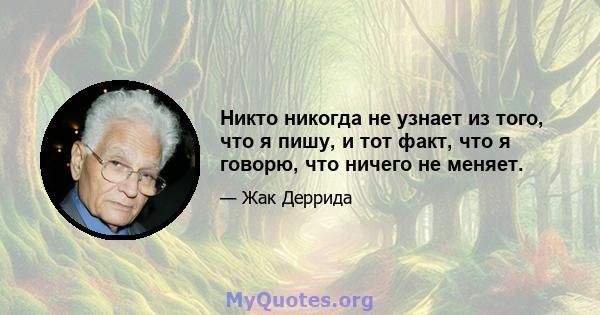 Никто никогда не узнает из того, что я пишу, и тот факт, что я говорю, что ничего не меняет.

— Жак Деррида

MyQuotes.org